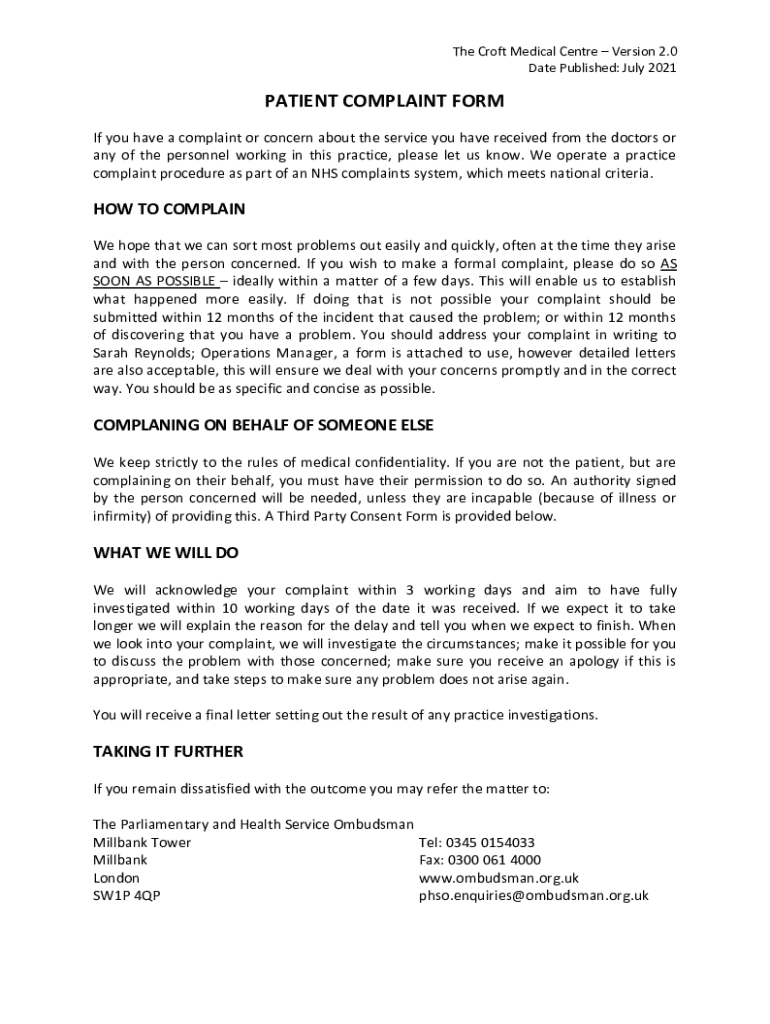 The Croft Medical Centre – Version 2.0
Date Published: July 2021

PATIENT COMPLAINT FORM

If you have a complaint or concern about the service you have received from the doctors or any of the personnel working in this practice, please let us know. We operate a practice complaint procedure as part of an NHS complaints system, which meets national criteria.

HOW TO COMPLAIN

We hope that we can sort most problems out easily and quickly, often at the time they arise and with the person concerned. If you wish to make a formal complaint, please do so AS SOON AS POSSIBLE – ideally within a matter of a few days. This will enable us to establish what happened more easily. If doing that is not possible your complaint should be submitted within 12 months of the incident that caused the problem; or within 12 months of discovering that you have a problem. You should address your complaint in writing to Sarah Reynolds; Operations Manager, a form is attached to use, however detailed letters are also acceptable, this will ensure we deal with your concerns promptly and in the correct way. You should be as specific and concise as possible.

COMPLANING ON BEHALF OF SOMEONE ELSE

We keep strictly to the rules of medical confidentiality. If you are not the patient, but are complaining on their behalf, you must have their permission to do so. An authority signed by the person concerned will be needed, unless they are incapable (because of illness or infirmity) of providing this. A Third Party Consent Form is provided below.

WHAT WE WILL DO

We will acknowledge your complaint within 3 working days and aim to have fully investigated within 10 working days of the date it was received. If we expect it to take longer we will explain the reason for the delay and tell you when we expect to finish. When we look into your complaint, we will investigate the circumstances; make it possible for you to discuss the problem with those concerned; make sure you receive an apology if this is appropriate, and take steps to make sure any problem does not arise again.

You will receive a final letter setting out the result of any practice investigations.

TAKING IT FURTHER

If you remain dissatisfied with the outcome you may refer the matter to:

The Parliamentary and Health Service Ombudsman
Millbank Tower
Millbank
London
SW1P 4QP

Tel: 0345 0154033
Fax: 0300 061 4000
www.ombudsman.org.uk
phso.enquiries@ombudsman.org.uk